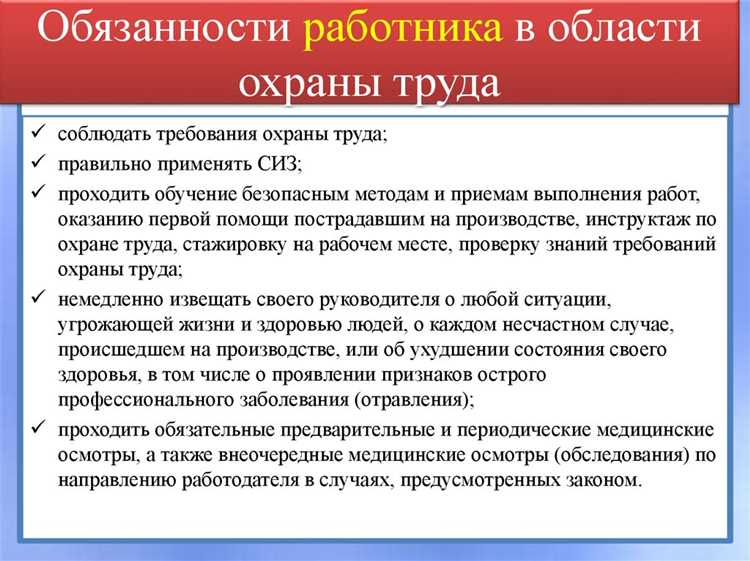 Обязанности работника в области охраны труда

✓ соблюдать требования охраны труда;
✓ правильно применять СИЗ;
✓ проходить обучение безопасным методам и приемам выполнения работ, оказанию первой помощи пострадавшим на производстве, инструктаж по охране труда, стажировку на рабочем месте, проверку знаний требований охраны труда;
✓ немедленно извещать своего руководителя о любой ситуации, угрожающей жизни и здоровью людей, о каждом несчастном случае, происшедшем на производстве, или об ухудшении состояния своего здоровья, в том числе о проявлении признаков острого профессионального заболевания (отравления);
✓ проходить обязательные предварительные и периодические медицинские осмотры, а также внеочередные медицинские осмотры (обследования) по направлению работодателя в случаях, предусмотренных законом.